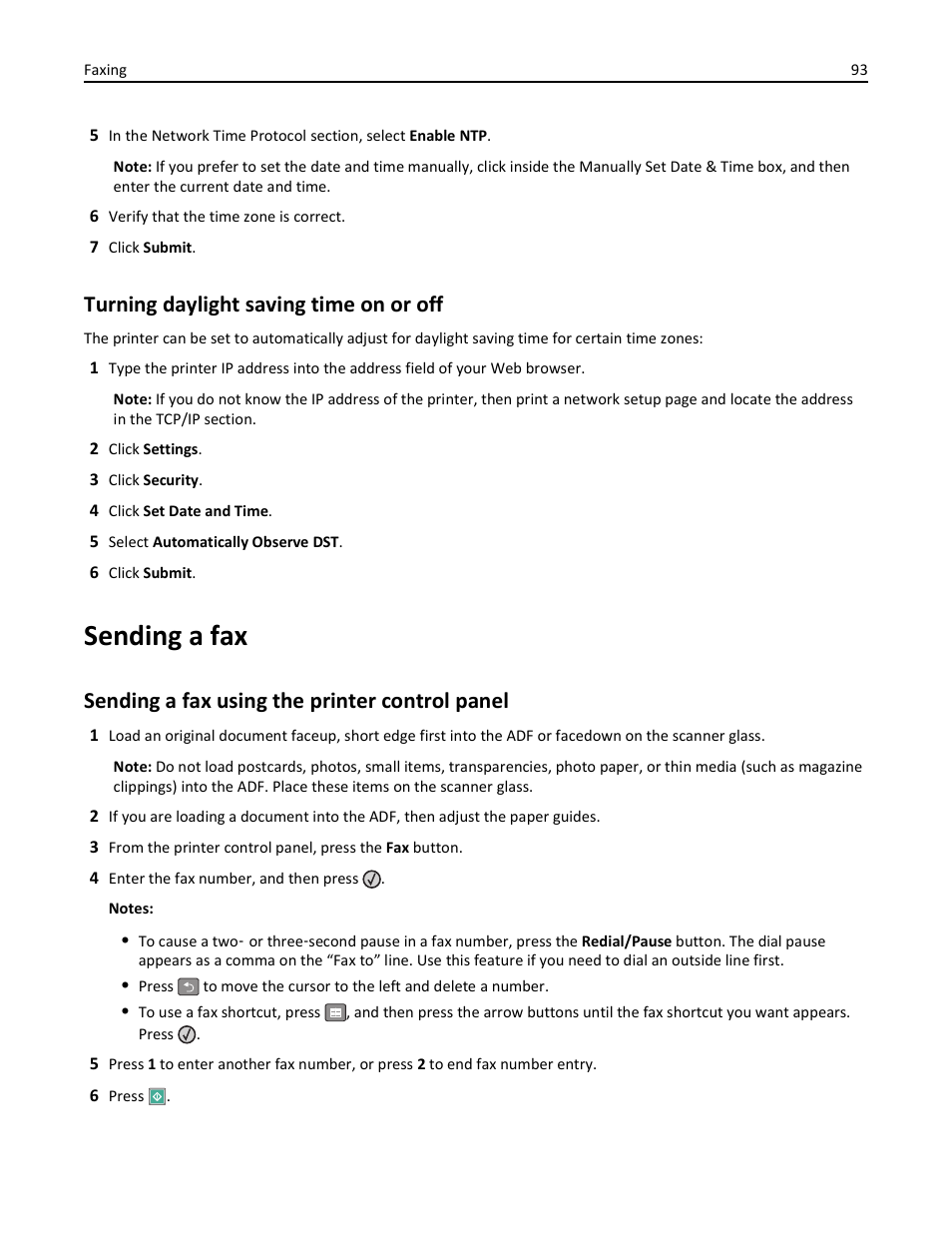 Faxing 93

5 In the Network Time Protocol section, select Enable NTP.

Note: If you prefer to set the date and time manually, click inside the Manually Set Date & Time box, and then enter the current date and time.

6 Verify that the time zone is correct.

7 Click Submit.

Turning daylight saving time on or off

The printer can be set to automatically adjust for daylight saving time for certain time zones:

1 Type the printer IP address into the address field of your Web browser.

Note: If you do not know the IP address of the printer, then print a network setup page and locate the address in the TCP/IP section.

2 Click Settings.

3 Click Security.

4 Click Set Date and Time.

5 Select Automatically Observe DST.

6 Click Submit.

Sending a fax

Sending a fax using the printer control panel

1 Load an original document faceup, short edge first into the ADF or facedown on the scanner glass.

Note: Do not load postcards, photos, small items, transparencies, photo paper, or thin media (such as magazine clippings) into the ADF. Place these items on the scanner glass.

2 If you are loading a document into the ADF, then adjust the paper guides.

3 From the printer control panel, press the Fax button.

4 Enter the fax number, and then press .

Notes:

• To cause a two- or three-second pause in a fax number, press the Redial/Pause button. The dial pause appears as a comma on the “Fax to” line. Use this feature if you need to dial an outside line first.

• Press to move the cursor to the left and delete a number.

• To use a fax shortcut, press , and then press the arrow buttons until the fax shortcut you want appears. Press .

5 Press 1 to enter another fax number, or press 2 to end fax number entry.

6 Press .